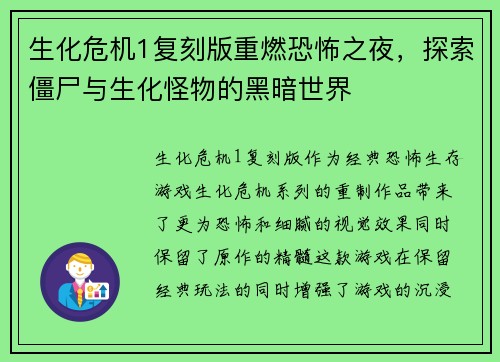 生化危机1复刻版重燃恐怖之夜，探索僵尸与生化怪物的黑暗世界

生化危机1复刻版作为经典恐怖生存游戏生化危机系列的重制作品带来了更为恐怖和细腻的视觉效果同时保留了原作的精髓这款游戏在保留经典玩法的同时增强了游戏的沉浸